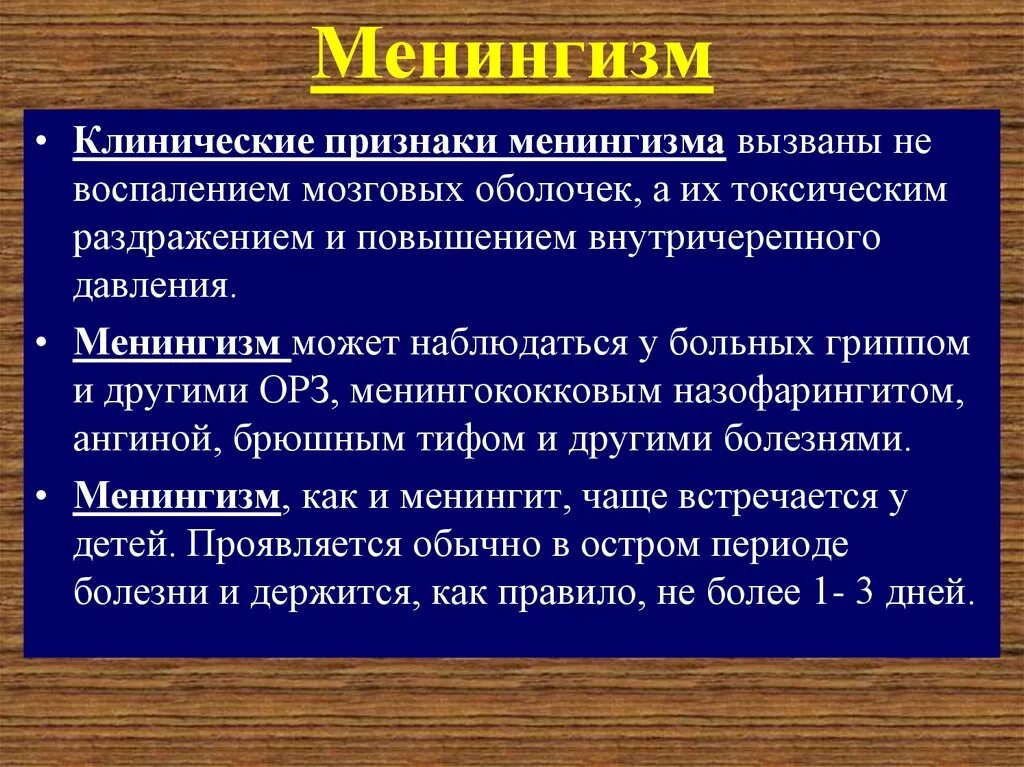 Менингизм

• Клинические признаки менингизма вызваны не воспалением мозговых оболочек, а их токсическим раздражением и повышением внутричерепного давления.

• Менингизм может наблюдаться у больных гриппом и другими ОРЗ, менингококковым назофарингитом, ангиной, брюшным тифом и другими болезнями.

• Менингизм, как и менингит, чаще встречается у детей. Проявляется обычно в остром периоде болезни и держится, как правило, не более 1- 3 дней.